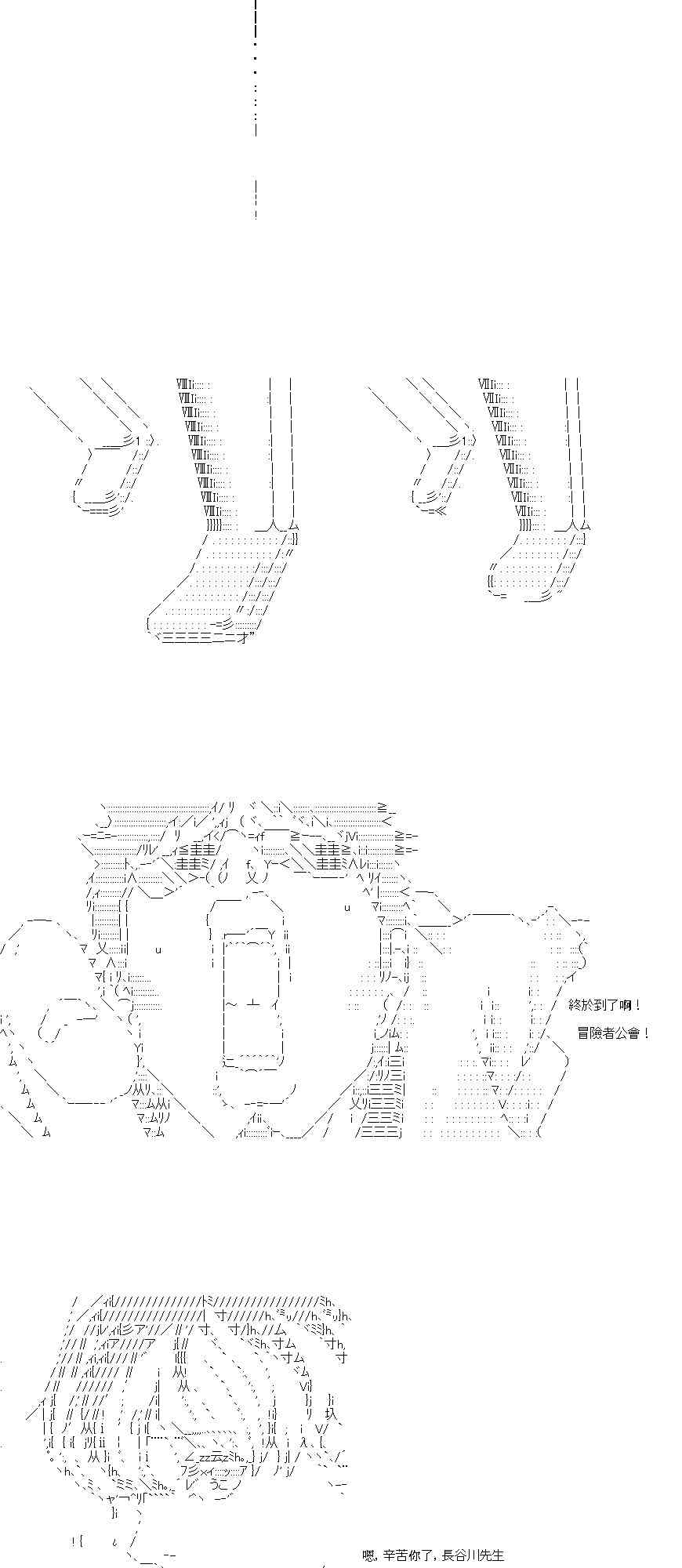 終於到了啊！

冒險者公會！

嗯，辛苦你了，長谷川先生